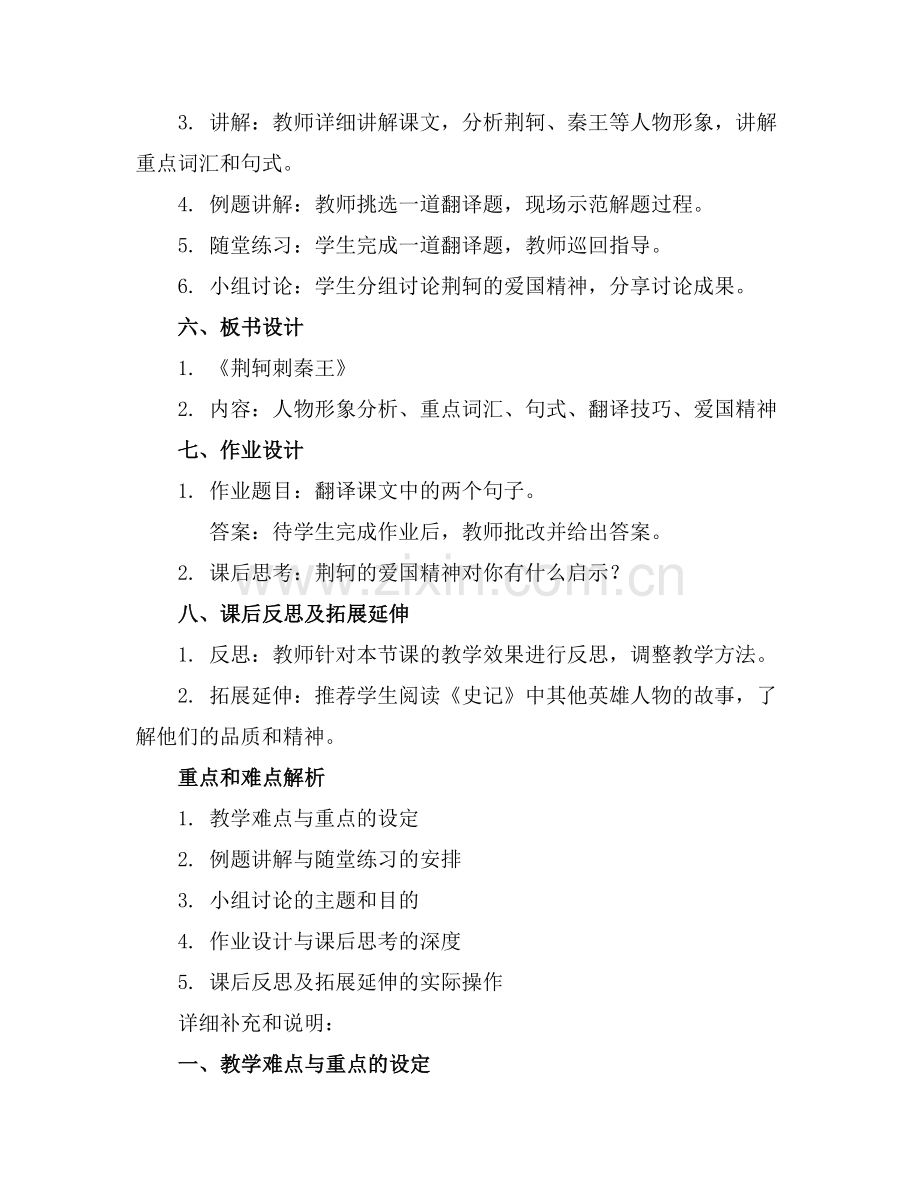 3. 讲解：教师详细讲解课文，分析荆轲、秦王等人物形象，讲解重点词汇和句式。

4. 例题讲解：教师挑选一道翻译题，现场示范解题过程。

5. 随堂练习：学生完成一道翻译题，教师巡回指导。

6. 小组讨论：学生分组讨论荆轲的爱国精神，分享讨论成果。

六、板书设计

1. 《荆轲刺秦王》

2. 内容：人物形象分析、重点词汇、句式、翻译技巧、爱国精神

七、作业设计

1. 作业题目：翻译课文中的两个句子。

答案：待学生完成作业后，教师批改并给出答案。

2. 课后思考：荆轲的爱国精神对你有什么启示？

www.zixin.com.cn

八、课后反思及拓展延伸

1. 反思：教师针对本节课的教学效果进行反思，调整教学方法。

2. 拓展延伸：推荐学生阅读《史记》中其他英雄人物的故事，了解他们的品质和精神。

重点和难点解析

1. 教学难点与重点的设定

2. 例题讲解与随堂练习的安排

3. 小组讨论的主题和目的

4. 作业设计与课后思考的深度

5. 课后反思及拓展延伸的实际操作

详细补充和说明：

一、教学难点与重点的设定